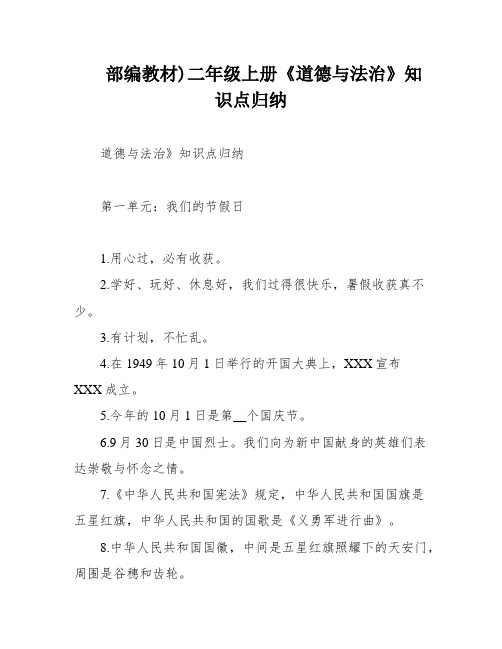 部编教材)二年级上册《道德与法治》知识点归纳

道德与法治》知识点归纳

第一单元：我们的节假日

1.用心过，必有收获。

2.学好、玩好、休息好，我们过得很快乐，暑假收获真不少。

3.有计划，不忙乱。

4.在 1949 年 10 月 1 日举行的开国大典上，XXX 宣布 XXX 成立。

5.今年的 10 月 1 日是第__个国庆节。

6.9 月 30 日是中国烈士。我们向为新中国献身的英雄们表达崇敬与怀念之情。

7.《中华人民共和国宪法》规定，中华人民共和国国旗是五星红旗，中华人民共和国的国歌是《义勇军进行曲》。

8.中华人民共和国国徽，中间是五星红旗照耀下的天安门，周围是谷穗和齿轮。